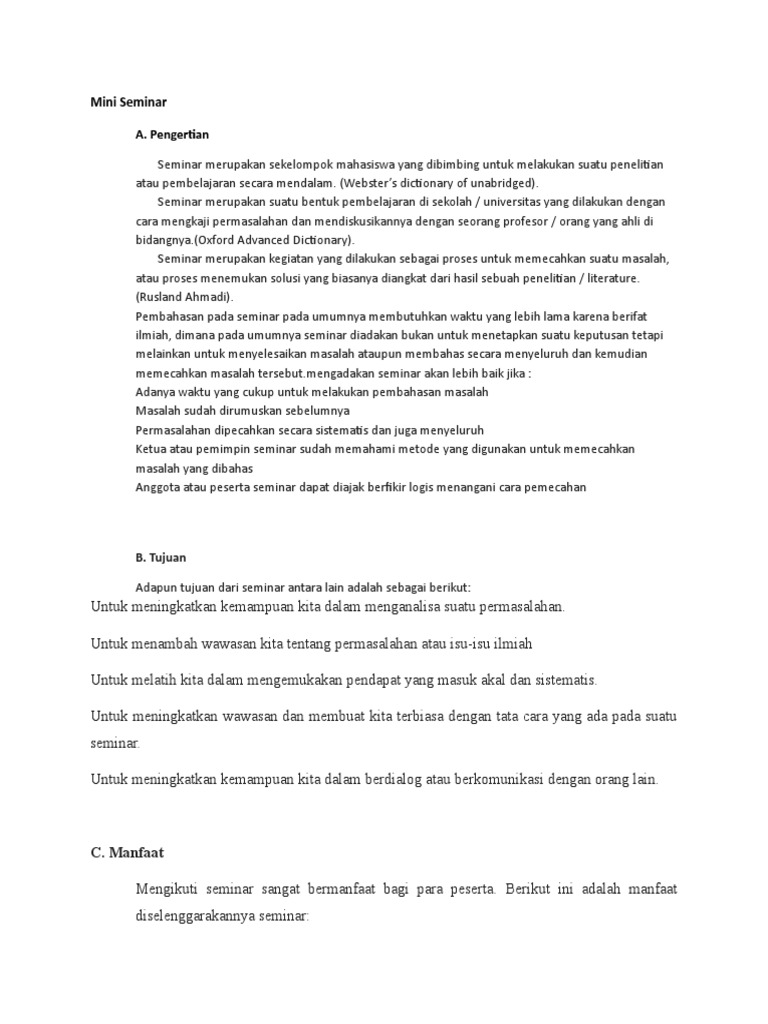 Mini Seminar

A. Pengertian

Seminar merupakan sekelompok mahasiswa yang dibimbing untuk melakukan suatu penelitian atau pembelajaran secara mendalam. (Webster's dictionary of unabridged).

Seminar merupakan suatu bentuk pembelajaran di sekolah / universitas yang dilakukan dengan cara mengkaji permasalahan dan mendiskusikannya dengan seorang profesor / orang yang ahli di bidangnya.(Oxford Advanced Dictionary).

Seminar merupakan kegiatan yang dilakukan sebagai proses untuk memecahkan suatu masalah, atau proses menemukan solusi yang biasanya diangkat dari hasil sebuah penelitian / literature. (Rusland Ahmadi).

Pembahasan pada seminar pada umumnya membutuhkan waktu yang lebih lama karena berifat ilmiah, dimana pada umumnya seminar diadakan bukan untuk menetapkan suatu keputusan tetapi melainkan untuk menyelesaikan masalah ataupun membahas secara menyeluruh dan kemudian memecahkan masalah tersebut.mengadakan seminar akan lebih baik jika :
Adanya waktu yang cukup untuk melakukan pembahasan masalah
Masalah sudah dirumuskan sebelumnya
Permasalahan dipecahkan secara sistematis dan juga menyeluruh
Ketua atau pemimpin seminar sudah memahami metode yang digunakan untuk memecahkan masalah yang dibahas
Anggota atau peserta seminar dapat diajak berfikir logis menangani cara pemecahan

B. Tujuan

Adapun tujuan dari seminar antara lain adalah sebagai berikut:
Untuk meningkatkan kemampuan kita dalam menganalisa suatu permasalahan.

Untuk menambah wawasan kita tentang permasalahan atau isu-isu ilmiah

Untuk melatih kita dalam mengemukakan pendapat yang masuk akal dan sistematis.

Untuk meningkatkan wawasan dan membuat kita terbiasa dengan tata cara yang ada pada suatu seminar.

Untuk meningkatkan kemampuan kita dalam berdialog atau berkomunikasi dengan orang lain.

C. Manfaat

Mengikuti seminar sangat bermanfaat bagi para peserta. Berikut ini adalah manfaat diselenggarakannya seminar: